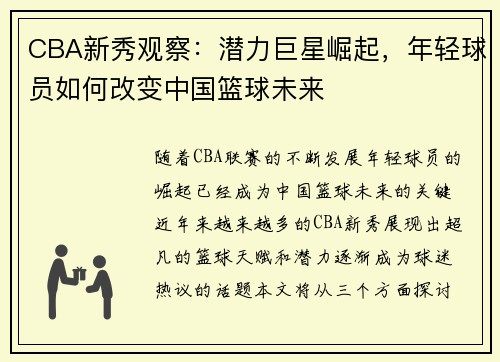 CBA新秀观察：潜力巨星崛起，年轻球员如何改变中国篮球未来

随着CBA联赛的不断发展年轻球员的崛起已经成为中国篮球未来的关键近年来越来越多的CBA新秀展现出超凡的篮球天赋和潜力逐渐成为球迷热议的话题本文将从三个方面探讨